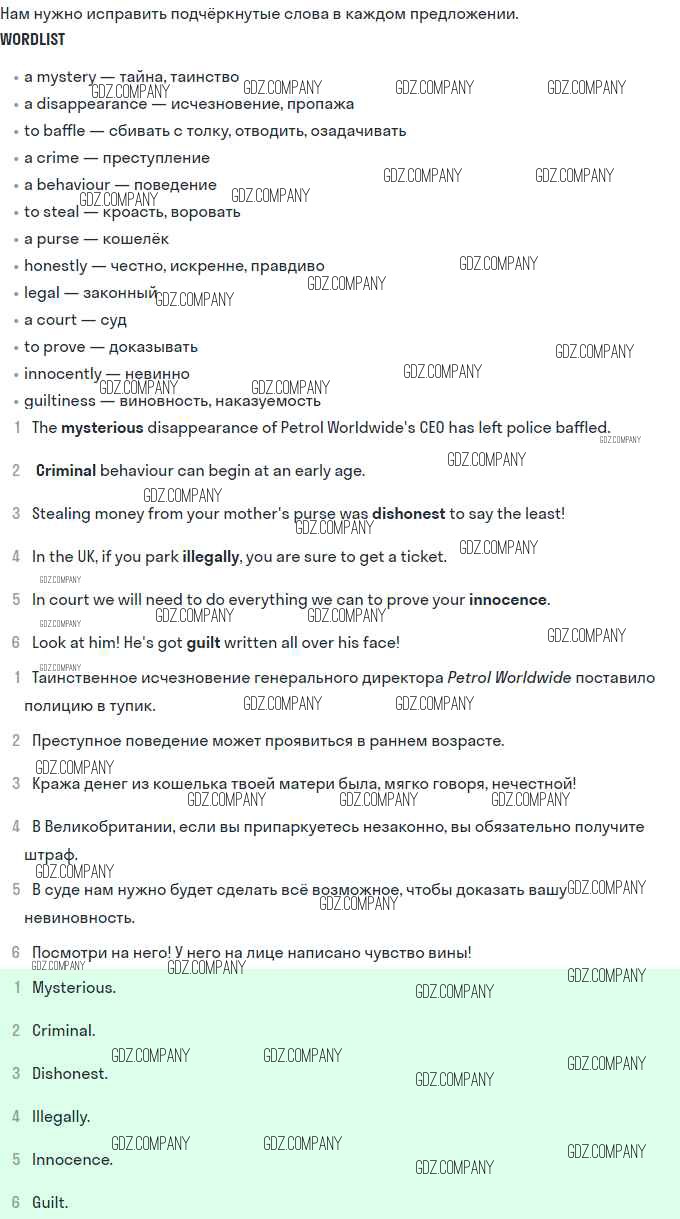 Нам нужно исправить подчёркнутые слова в каждом предложении.
WORDLIST

• a mystery — тайна, таинство
• a disappearance — исчезновение, пропажа
• to baffle — сбивать с толку, отводить, озадачивать
• a crime — преступление
• a behaviour — поведение
• to steal — кроасть, воровать
• a purse — кошелёк
• honestly — честно, искренне, правдиво
• legal — законный
• a court — суд
• to prove — доказывать
• innocently — невинно
• guiltiness — виновность, наказуемость

1 The **mysterious** disappearance of Petrol Worldwide's CEO has left police baffled.

2 **Criminal** behaviour can begin at an early age.

3 Stealing money from your mother's purse was **dishonest** to say the least!

4 In the UK, if you park **illegally**, you are sure to get a ticket.

5 In court we will need to do everything we can to prove your **innocence**.

6 Look at him! He's got **guilt** written all over his face!

1 Таинственное исчезновение генерального директора *Petrol Worldwide* поставило полицию в тупик.

2 Преступное поведение может проявиться в раннем возрасте.

3 Кража денег из кошелька твоей матери была, мягко говоря, нечестной!

4 В Великобритании, если вы припаркуетесь незаконно, вы обязательно получите штраф.

5 В суде нам нужно будет сделать всё возможное, чтобы доказать вашу невиновность.

6 Посмотри на него! У него на лице написано чувство вины!

1 Mysterious.

2 Criminal.

3 Dishonest.

4 Illegally.

5 Innocence.

6 Guilt.

GDZ.COMPANY